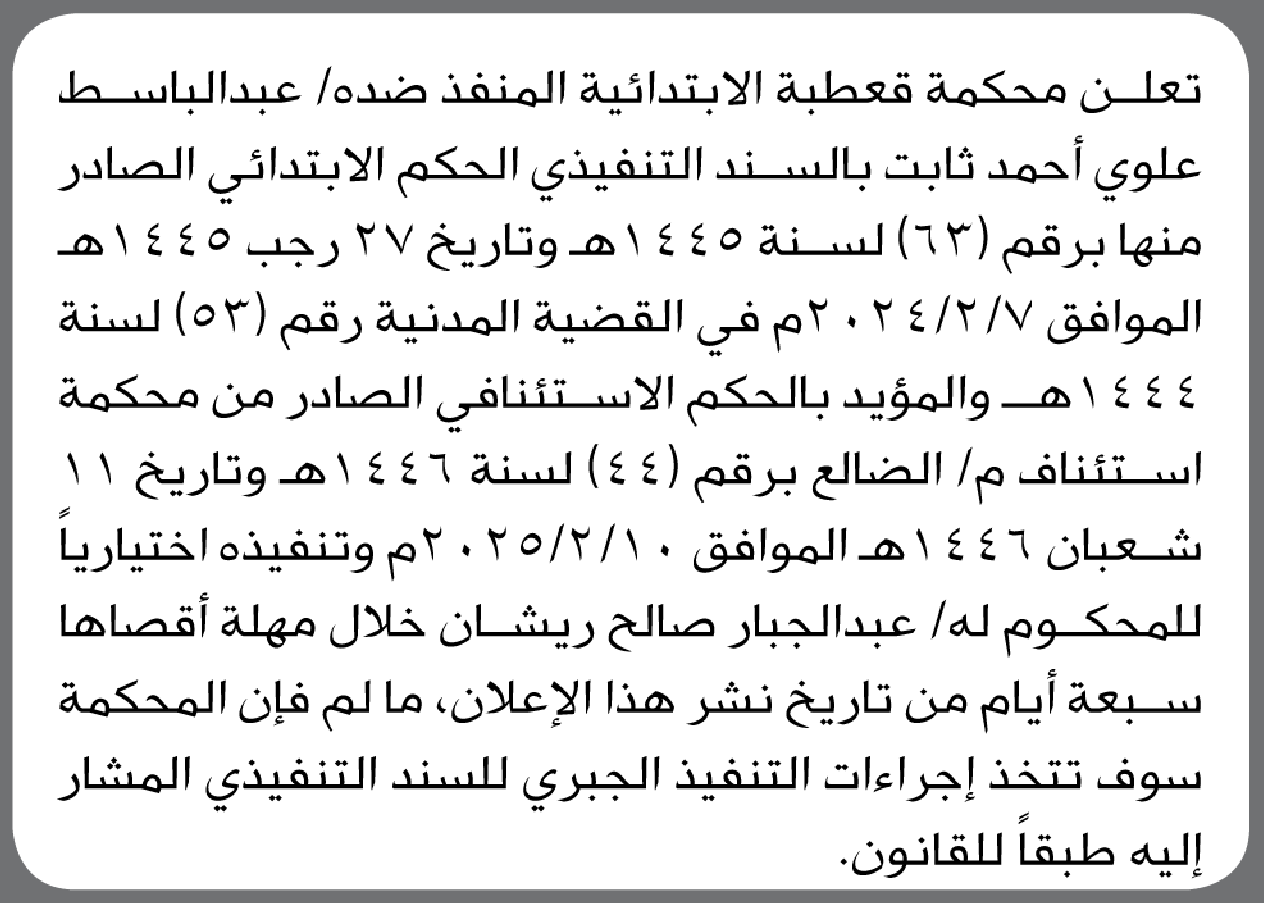 تعلن محكمة قعطبة الابتدائية المنفذ ضده/ عبدالباسط علوي أحمد ثابت بالسند التنفيذي الحكم الابتدائي الصادر منها برقم (٦٣) لسنة ١٤٤٥هـ وتاريخ ٢٧ رجب ١٤٤٥هـ الموافق ٢٠٢٤/٢/٧م في القضية المدنية رقم (٥٣) لسنة ١٤٤٤هـ والمؤيد بالحكم الاستئنافي الصادر من محكمة استئناف م/ الضالع برقم (٤٤) لسنة ١٤٤٦هـ وتاريخ ١١ شعبان ١٤٤٦هـ الموافق ٢٠٢٥/٢/١٠م وتنفيذه اختيارياً للمحكوم له/ عبدالجبار صالح ريشان خلال مهلة أقصاها سبعة أيام من تاريخ نشر هذا الإعلان، ما لم فإن المحكمة سوف تتخذ إجراءات التنفيذ الجبري للسند التنفيذي المشار إليه طبقاً للقانون.